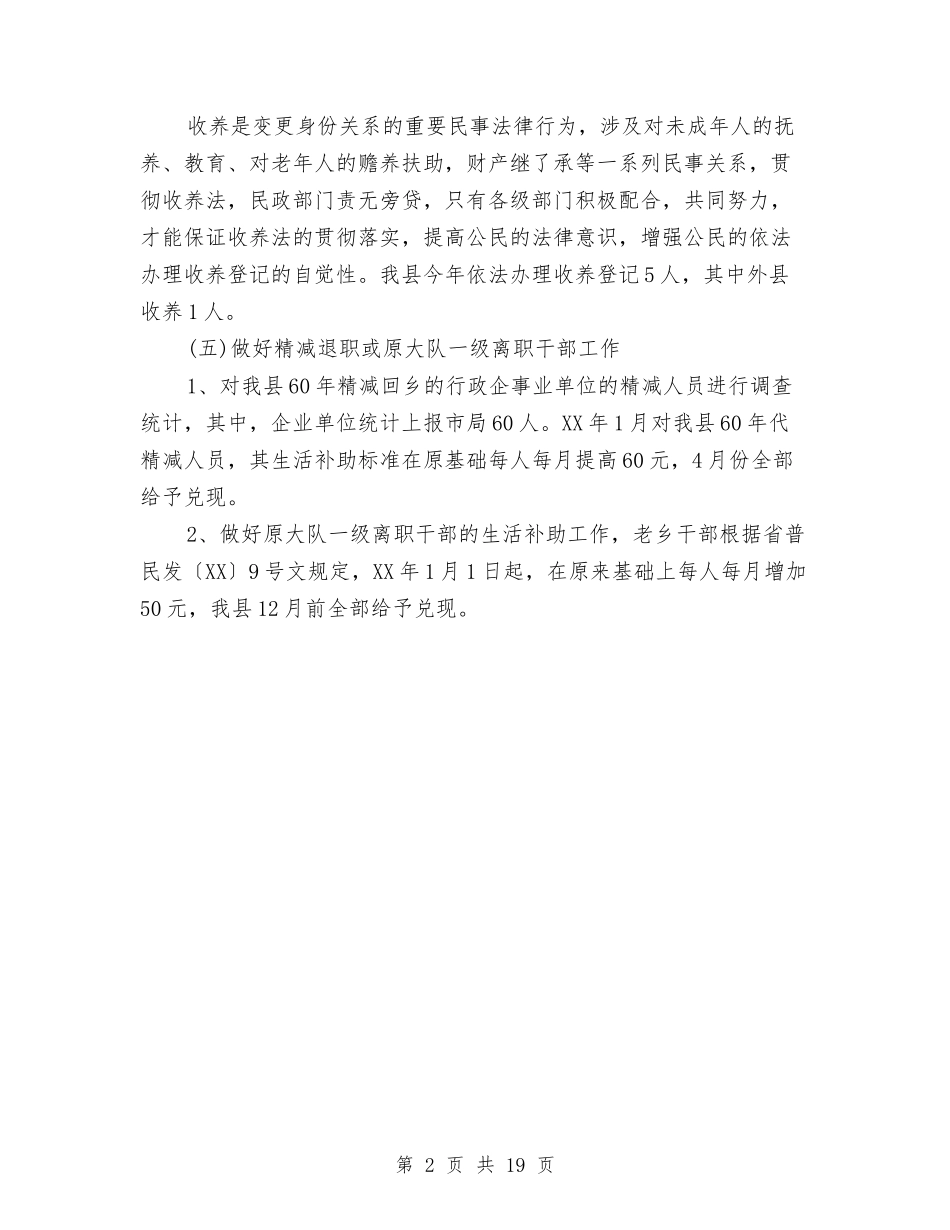 收养是变更身份关系的重要民事法律行为，涉及对未成年人的抚养、教育、对老年人的赡养扶助，财产继了承等一系列民事关系，贯彻收养法，民政部门责无旁贷，只有各级部门积极配合，共同努力，才能保证收养法的贯彻落实，提高公民的法律意识，增强公民的依法办理收养登记的自觉性。我县今年依法办理收养登记5人，其中外县收养1人。

(五)做好精减退职或原大队一级离职干部工作

1、对我县60年精减回乡的行政企事业单位的精减人员进行调查统计，其中，企业单位统计上报市局60人。XX年1月对我县60年代精减人员，其生活补助标准在原基础每人每月提高60元，4月份全部给予兑现。

2、做好原大队一级离职干部的生活补助工作，老乡干部根据省普民发〔XX〕9号文规定，XX年1月1日起，在原来基础上每人每月增加50元，我县12月前全部给予兑现。

第 2 页 共 19 页